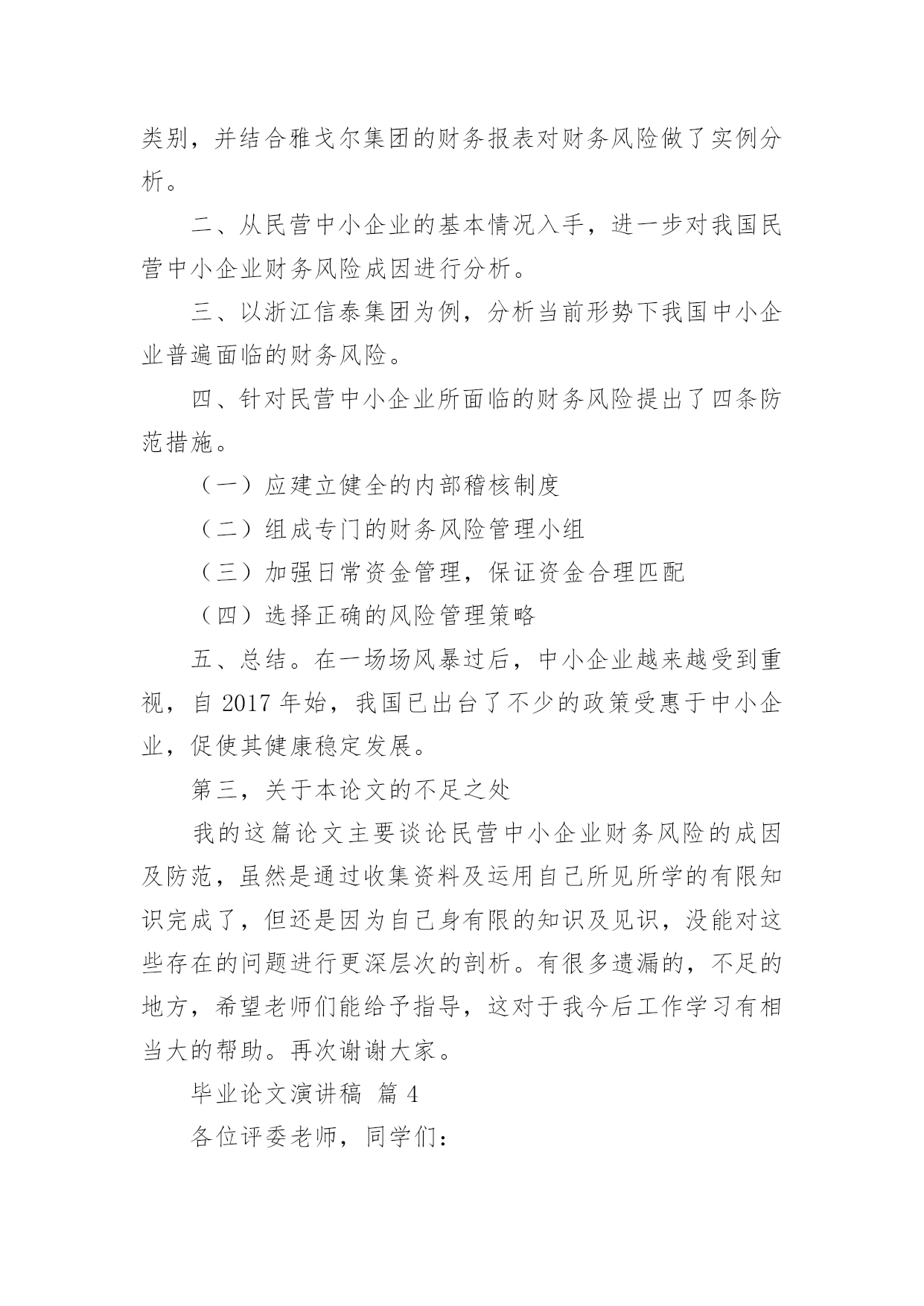 类别，并结合雅戈尔集团的财务报表对财务风险做了实例分析。

二、从民营中小企业的基本情况入手，进一步对我国民营中小企业财务风险成因进行分析。

三、以浙江信泰集团为例，分析当前形势下我国中小企业普遍面临的财务风险。

四、针对民营中小企业所面临的财务风险提出了四条防范措施。

（一）应建立健全的内部稽核制度

（二）组成专门的财务风险管理小组

（三）加强日常资金管理，保证资金合理匹配

（四）选择正确的风险管理策略

五、总结。在一场场风暴过后，中小企业越来越受到重视，自 2017 年始，我国已出台了不少的政策受惠于中小企业，促使其健康稳定发展。

第三，关于本论文的不足之处

我的这篇论文主要谈论民营中小企业财务风险的成因及防范，虽然是通过收集资料及运用自己所见所学的有限知识完成了，但还是因为自己身有限的知识及见识，没能对这些存在的问题进行更深层次的剖析。有很多遗漏的，不足的地方，希望老师们能给予指导，这对于我今后工作学习有相当大的帮助。再次谢谢大家。

毕业论文演讲稿 篇 4

各位评委老师，同学们：